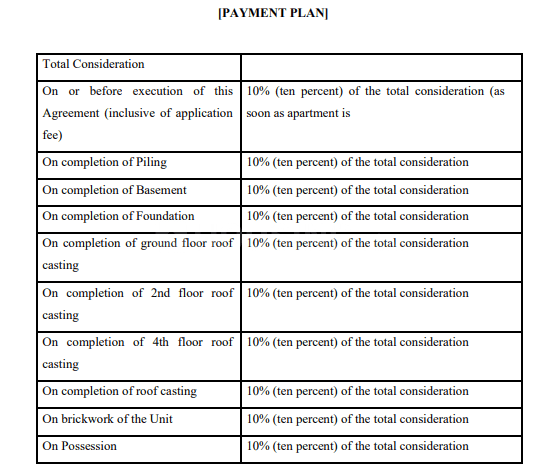 [PAYMENT PLAN]

| Total Consideration | |
|---|---|
| On or before execution of this Agreement (inclusive of application fee) | 10% (ten percent) of the total consideration (as soon as apartment is |
| On completion of Piling | 10% (ten percent) of the total consideration |
| On completion of Basement | 10% (ten percent) of the total consideration |
| On completion of Foundation | 10% (ten percent) of the total consideration |
| On completion of ground floor roof casting | 10% (ten percent) of the total consideration |
| On completion of 2nd floor roof casting | 10% (ten percent) of the total consideration |
| On completion of 4th floor roof casting | 10% (ten percent) of the total consideration |
| On completion of roof casting | 10% (ten percent) of the total consideration |
| On brickwork of the Unit | 10% (ten percent) of the total consideration |
| On Possession | 10% (ten percent) of the total consideration |